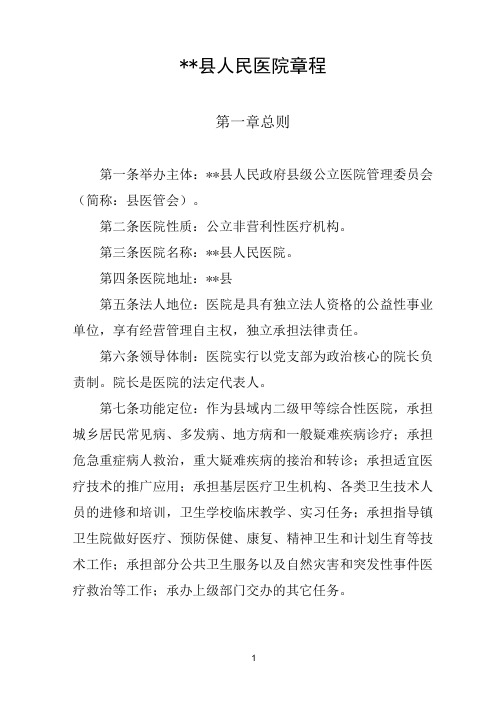 **县人民医院章程

第一章总则

第一条举办主体：**县人民政府县级公立医院管理委员会（简称：县医管会）。

第二条医院性质：公立非营利性医疗机构。

第三条医院名称：**县人民医院。

第四条医院地址：**县

第五条法人地位：医院是具有独立法人资格的公益性事业单位，享有经营管理自主权，独立承担法律责任。

第六条领导体制：医院实行以党支部为政治核心的院长负责制。院长是医院的法定代表人。

第七条功能定位：作为县域内二级甲等综合性医院，承担城乡居民常见病、多发病、地方病和一般疑难疾病诊疗；承担危急重症病人救治，重大疑难疾病的接治和转诊；承担适宜医疗技术的推广应用；承担基层医疗卫生机构、各类卫生技术人员的进修和培训，卫生学校临床教学、实习任务；承担指导镇卫生院做好医疗、预防保健、康复、精神卫生和计划生育等技术工作；承担部分公共卫生服务以及自然灾害和突发性事件医疗救治等工作；承办上级部门交办的其它任务。

1